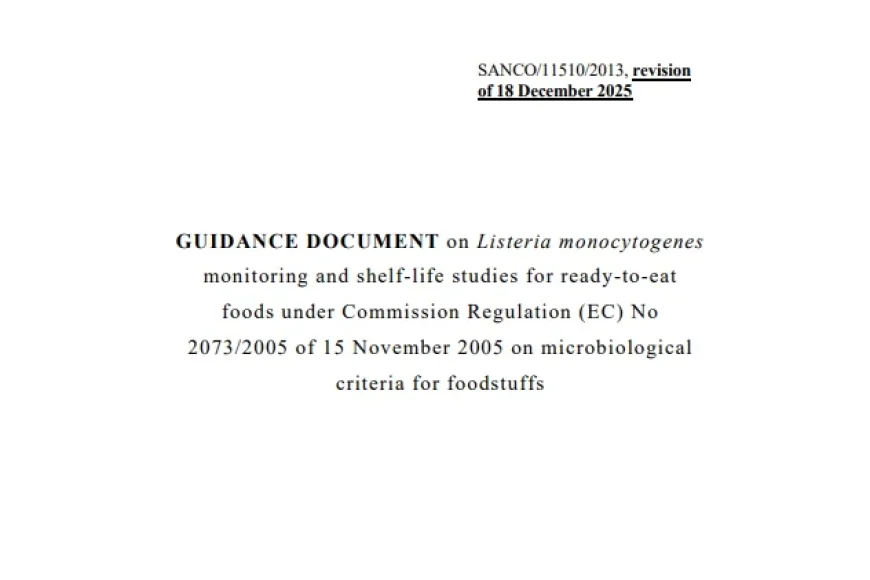 SANCO/11510/2013, revision of 18 December 2025

GUIDANCE DOCUMENT on Listeria monocytogenes monitoring and shelf-life studies for ready-to-eat foods under Commission Regulation (EC) No 2073/2005 of 15 November 2005 on microbiological criteria for foodstuffs